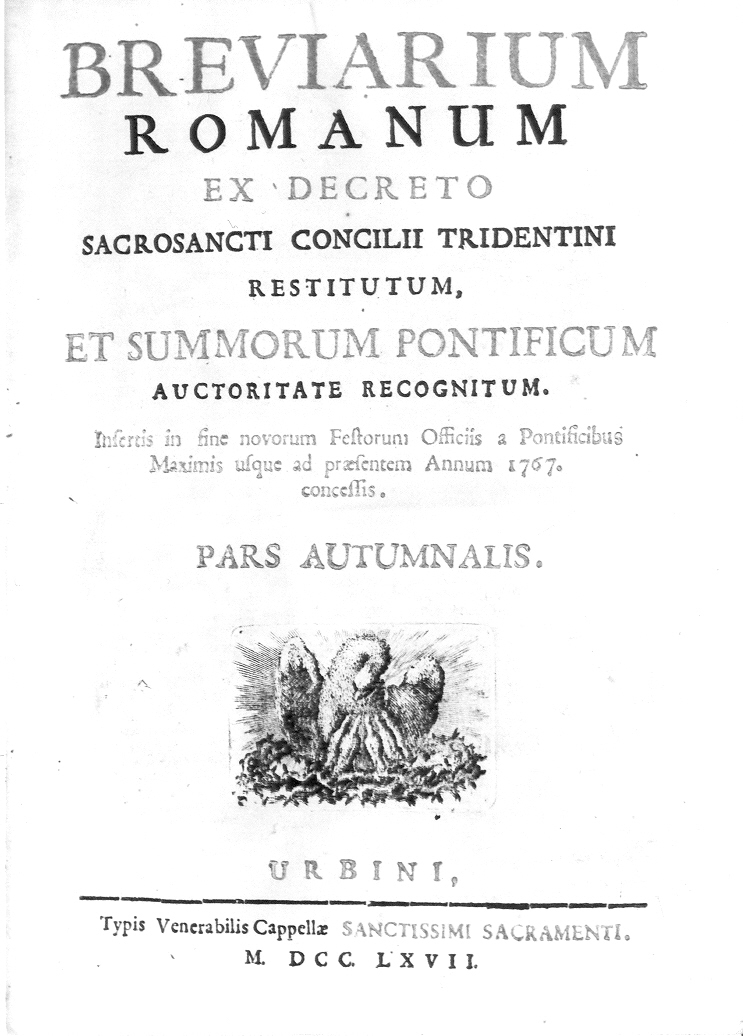 BREVIARIUM
ROMANUM
EX DECRETO
SACROSANCTI CONCILII TRIDENTINI
RESTITUTUM,
ET SUMMORUM PONTIFICUM
AUCTORITATE RECOGNITUM.

Insertis in fine novorum Festorum Officiis a Pontificibus Maximis usque ad præsentem Annum 1767. concessis.

PARS AUTUMNALIS.

URBINI,

Typis Venerabilis Cappellæ SANCTISSIMI SACRAMENTI.
M. DCC. LXVII.